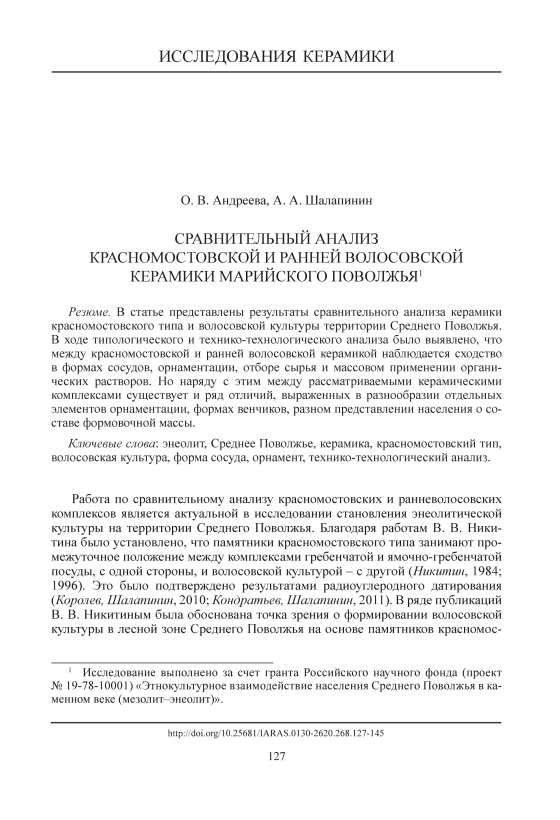 ИССЛЕДОВАНИЯ КЕРАМИКИ

О. В. Андреева, А. А. Шалапинин

СРАВНИТЕЛЬНЫЙ АНАЛИЗ КРАСНОМОСТОВСКОЙ И РАННЕЙ ВОЛОСОВСКОЙ КЕРАМИКИ МАРИЙСКОГО ПОВОЛЖЬЯ$^1$

Резюме. В статье представлены результаты сравнительного анализа керамики красномостовского типа и волосовской культуры территории Среднего Поволжья. В ходе типологического и технико-технологического анализа было выявлено, что между красномостовской и ранней волосовской керамикой наблюдается сходство в формах сосудов, орнаментации, отборе сырья и массовом применении органических растворов. Но наряду с этим между рассматриваемыми керамическими комплексами существует и ряд отличий, выраженных в разнообразии отдельных элементов орнаментации, формах венчиков, разном представлении населения о составе формовочной массы.

Ключевые слова: энеолит, Среднее Поволжье, керамика, красномостовский тип, волосовская культура, форма сосуда, орнамент, технико-технологический анализ.

Работа по сравнительному анализу красномостовских и ранневолосовских комплексов является актуальной в исследовании становления энеолитической культуры на территории Среднего Поволжья. Благодаря работам В. В. Никитина было установлено, что памятники красномостовского типа занимают промежуточное положение между комплексами гребенчатой и ямочно-гребенчатой посуды, с одной стороны, и волосовской культурой – с другой (Никитин, 1984; 1996). Это было подтверждено результатами радиоуглеродного датирования (Королев, Шалапинин, 2010; Кондратьев, Шалапинин, 2011). В ряде публикаций В. В. Никитиным была обоснована точка зрения о формировании волосовской культуры в лесной зоне Среднего Поволжья на основе памятников красномос-

$^1$ Исследование выполнено за счет гранта Российского научного фонда (проект № 19-78-10001) «Этнокультурное взаимодействие населения Среднего Поволжья в каменном веке (мезолит–энеолит)».

http://doi.org/10.25681/IARAS.0130-2620.268.127-145

127